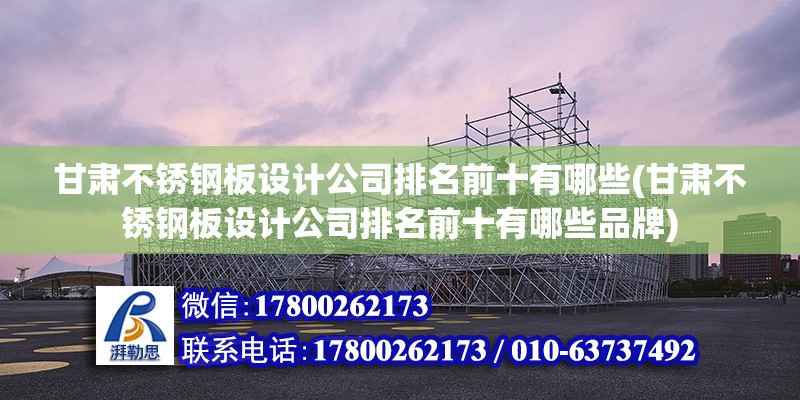 甘肃不锈钢板设计公司排名前十有哪些(甘肃不锈钢板设计公司排名前十有哪些品牌)

湃勒思

微信：17800262173

联系电话：17800262173 / 010-63737492